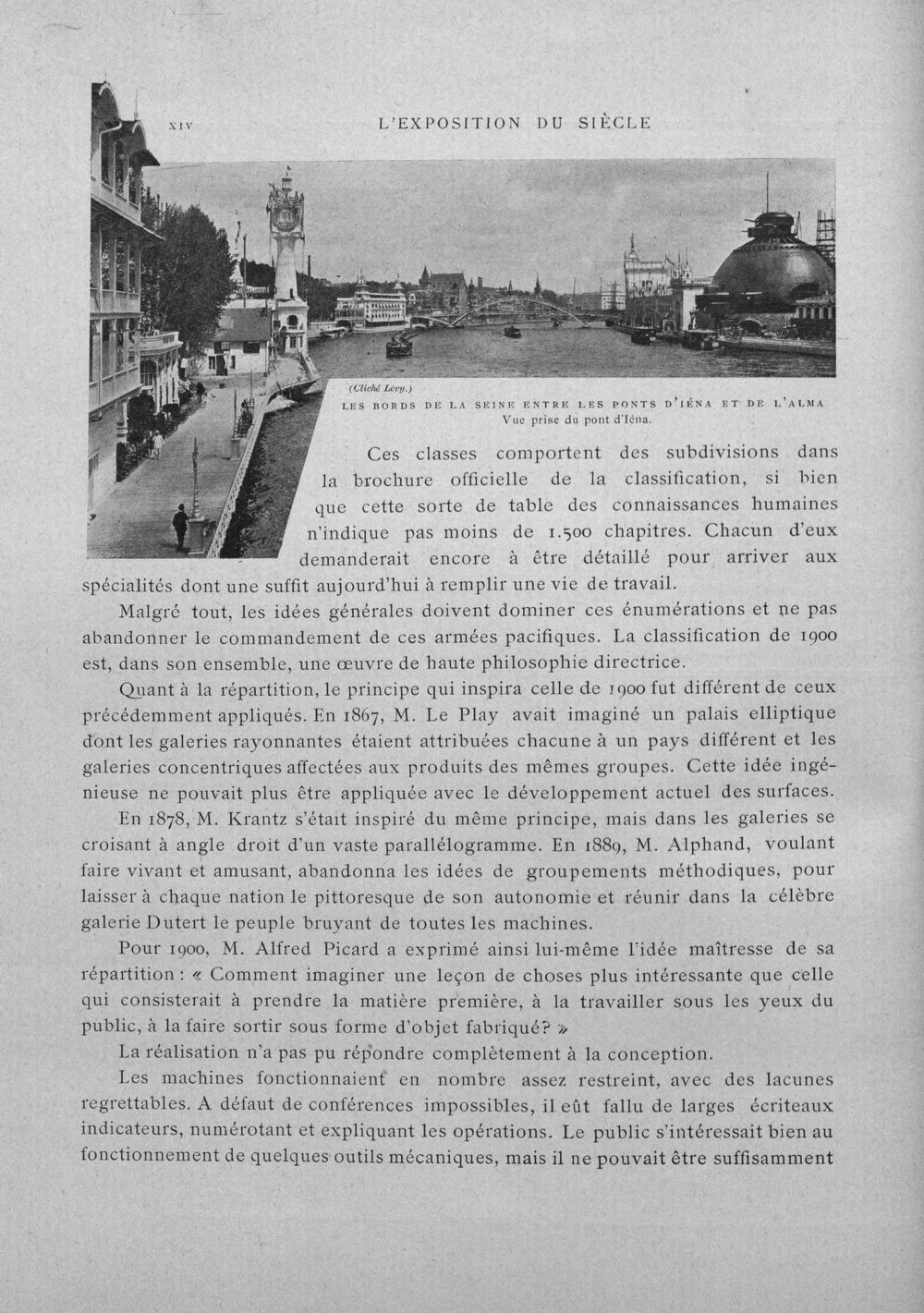 XIV L'EXPOSITION DU SIÈCLE

(Cliché Lévy.)
LES BORDS DE LA SEINE ENTRE LES PONTS D'IÉNA ET DE L'ALMA
Vue prise du pont d'Iéna.

Ces classes comportent des subdivisions dans la brochure officielle de la classification, si bien que cette sorte de table des connaissances humaines n'indique pas moins de 1.500 chapitres. Chacun d'eux demanderait encore à être détaillé pour arriver aux spécialités dont une suffit aujourd'hui à remplir une vie de travail.

Malgré tout, les idées générales doivent dominer ces énumérations et ne pas abandonner le commandement de ces armées pacifiques. La classification de 1900 est, dans son ensemble, une œuvre de haute philosophie directrice.

Quant à la répartition, le principe qui inspira celle de 1900 fut différent de ceux précédemment appliqués. En 1867, M. Le Play avait imaginé un palais elliptique dont les galeries rayonnantes étaient attribuées chacune à un pays différent et les galeries concentriques affectées aux produits des mêmes groupes. Cette idée ingénieuse ne pouvait plus être appliquée avec le développement actuel des surfaces.

En 1878, M. Krantz s'était inspiré du même principe, mais dans les galeries se croisant à angle droit d'un vaste parallélogramme. En 1889, M. Alphand, voulant faire vivant et amusant, abandonna les idées de groupements méthodiques, pour laisser à chaque nation le pittoresque de son autonomie et réunir dans la célèbre galerie Dutert le peuple bruyant de toutes les machines.

Pour 1900, M. Alfred Picard a exprimé ainsi lui-même l'idée maîtresse de sa répartition : « Comment imaginer une leçon de choses plus intéressante que celle qui consisterait à prendre la matière première, à la travailler sous les yeux du public, à la faire sortir sous forme d'objet fabriqué? »

La réalisation n'a pas pu répondre complètement à la conception.

Les machines fonctionnaient en nombre assez restreint, avec des lacunes regrettables. A défaut de conférences impossibles, il eût fallu de larges écriteaux indicateurs, numérotant et expliquant les opérations. Le public s'intéressait bien au fonctionnement de quelques outils mécaniques, mais il ne pouvait être suffisamment